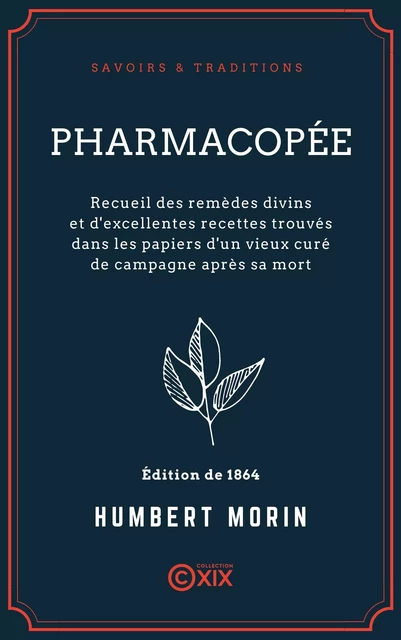 SAVOIRS & TRADITIONS

PHARMACOPÉE

Recueil des remèdes divins et d'excellentes recettes trouvés dans les papiers d'un vieux curé de campagne après sa mort

Édition de 1864

HUMBERT MORIN

COLLECTION
©XIX